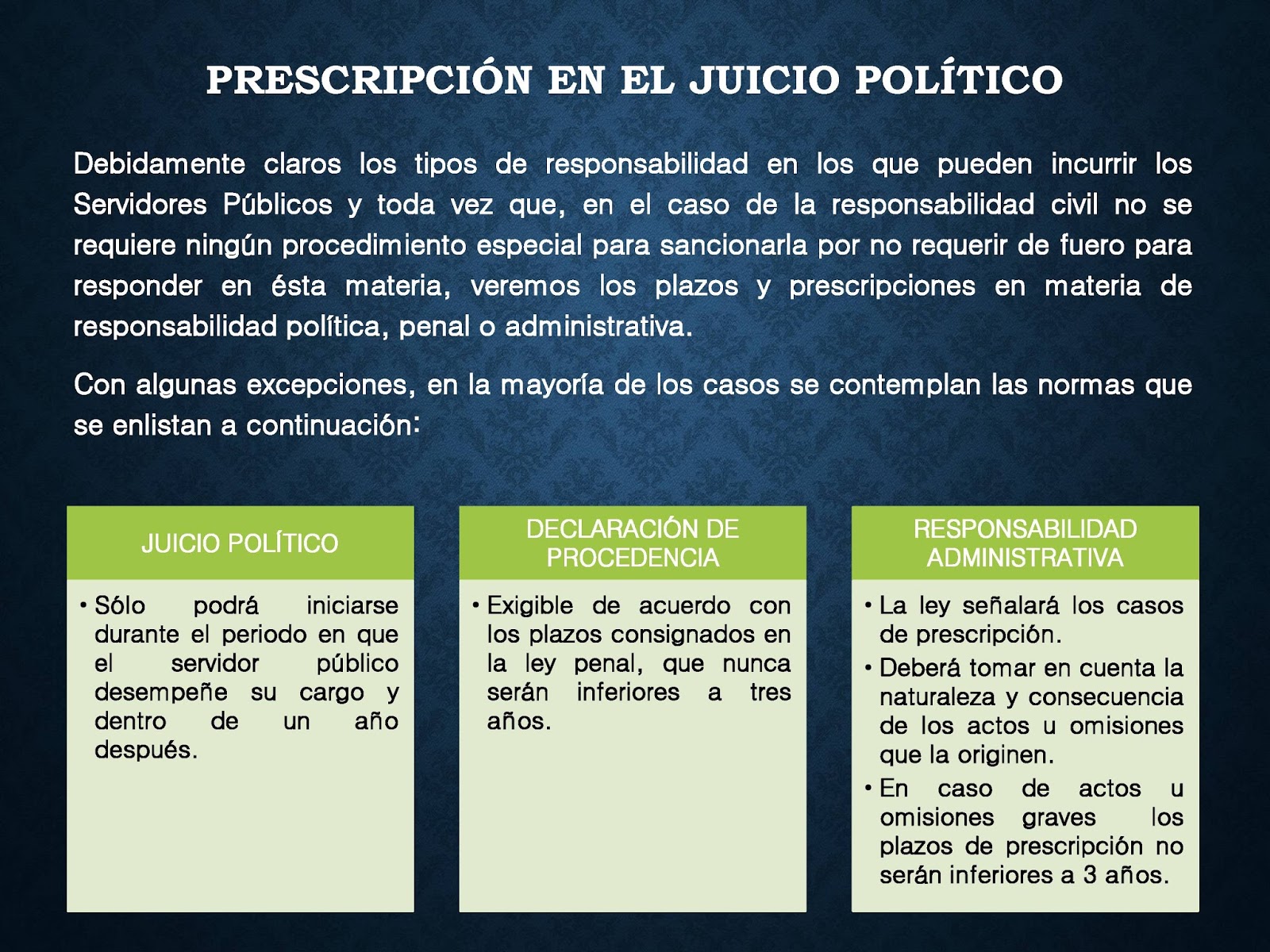 PRESCRIPCIÓN EN EL JUICIO POLÍTICO

Debidamente claros los tipos de responsabilidad en los que pueden incurrir los Servidores Públicos y toda vez que, en el caso de la responsabilidad civil no se requiere ningún procedimiento especial para sancionarla por no requerir de fuero para responder en ésta materia, veremos los plazos y prescripciones en materia de responsabilidad política, penal o administrativa.

Con algunas excepciones, en la mayoría de los casos se contemplan las normas que se enlistan a continuación:

JUICIO POLÍTICO

• Sólo podrá iniciarse durante el periodo en que el servidor público desempeñe su cargo y dentro de un año después.

DECLARACIÓN DE PROCEDENCIA

• Exigible de acuerdo con los plazos consignados en la ley penal, que nunca serán inferiores a tres años.

RESPONSABILIDAD ADMINISTRATIVA

• La ley señalará los casos de prescripción.
• Deberá tomar en cuenta la naturaleza y consecuencia de los actos u omisiones que la originen.
• En caso de actos u omisiones graves los plazos de prescripción no serán inferiores a 3 años.